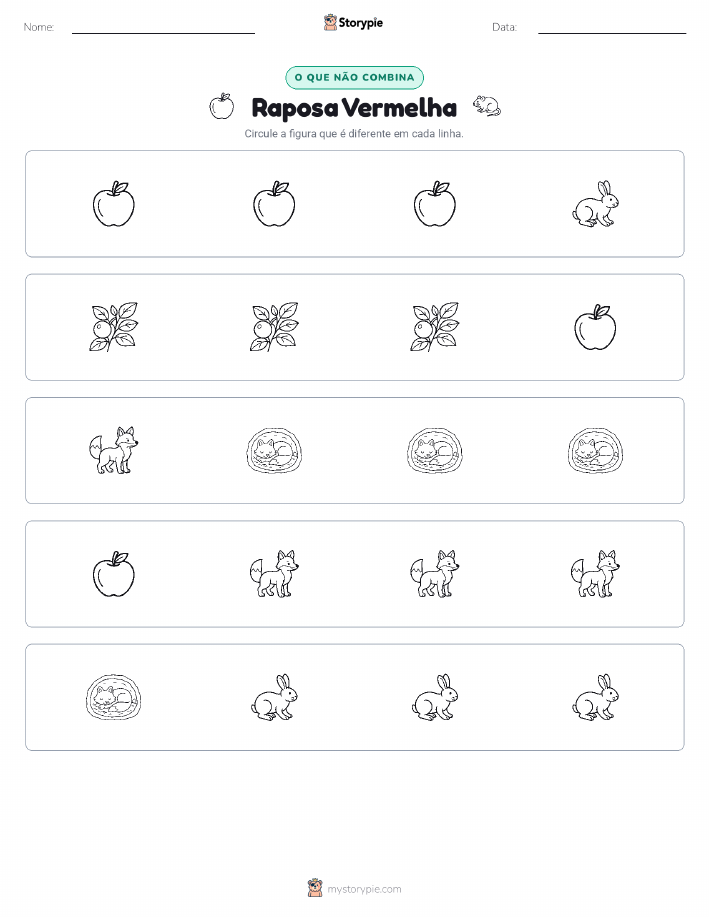 Nome:

Storypie

Data:

O QUE NÃO COMBINA

Raposa Vermelha

Circule a figura que é diferente em cada linha.

mystorypie.com